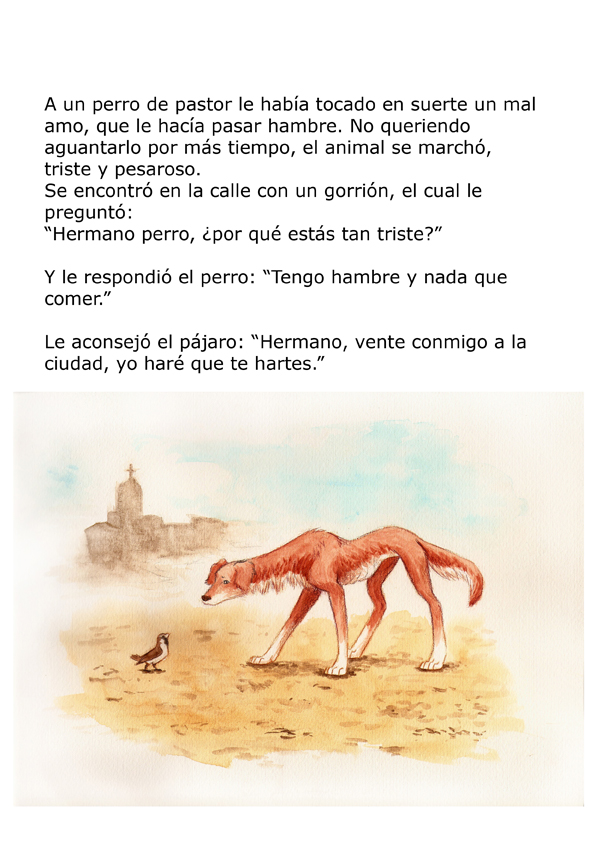 A un perro de pastor le había tocado en suerte un mal amo, que le hacía pasar hambre. No queriendo aguantarlo por más tiempo, el animal se marchó, triste y pesaroso.
Se encontró en la calle con un gorrión, el cual le preguntó:
"Hermano perro, ¿por qué estás tan triste?"

Y le respondió el perro: "Tengo hambre y nada que comer."

Le aconsejó el pájaro: "Hermano, vente conmigo a la ciudad, yo haré que te hartes."